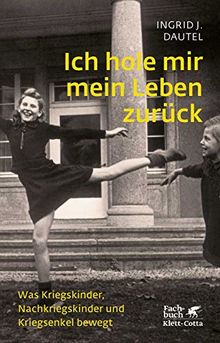 INGRID J. DAUTEL

Ich hole mir mein Leben zurück

Was Kriegskinder, Nachkriegskinder und Kriegsenkel bewegt

Fachbuch Klett-Cotta